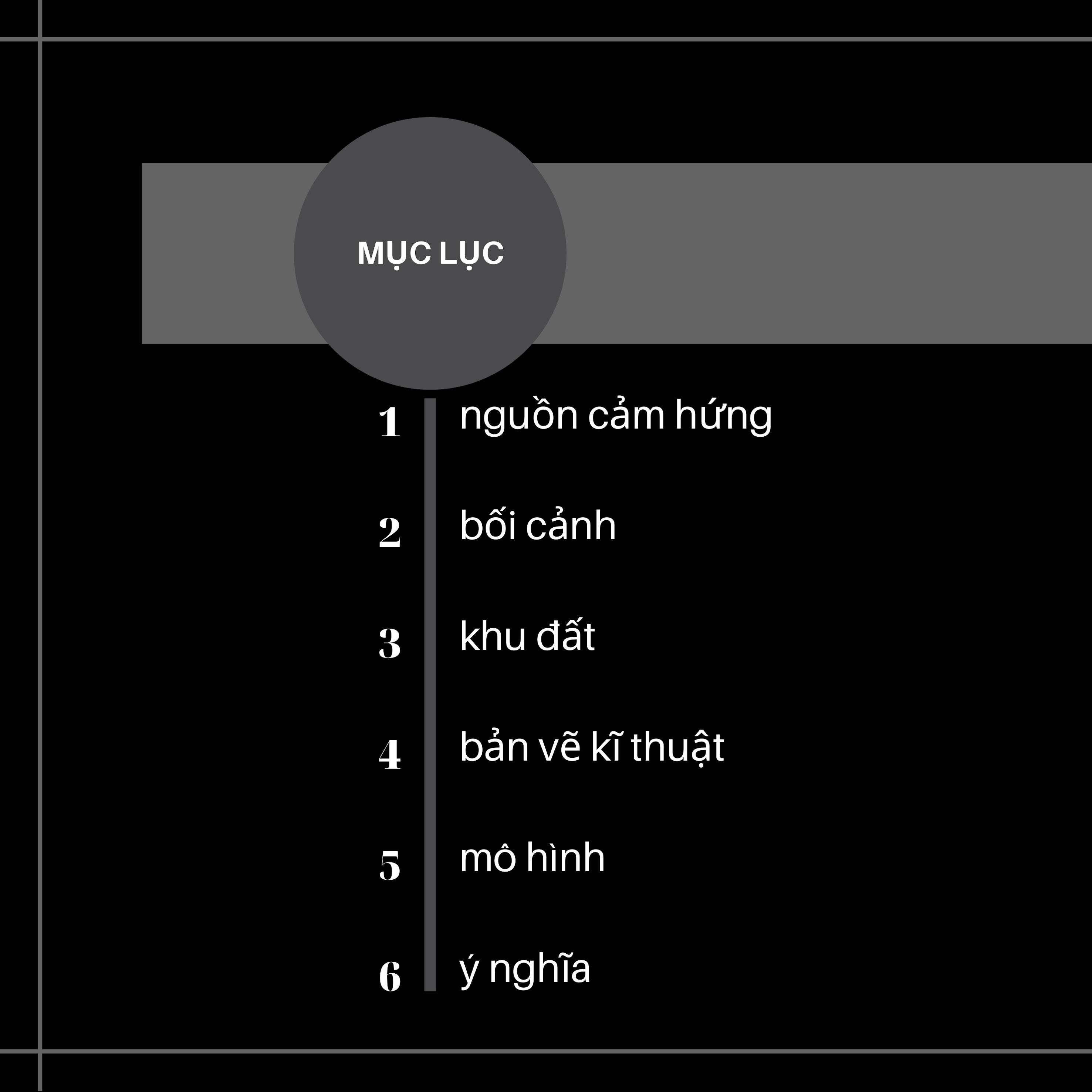 MỤC LỤC

1 nguồn cảm hứng

2 bối cảnh

3 khu đất

4 bản vẽ kĩ thuật

5 mô hình

6 ý nghĩa